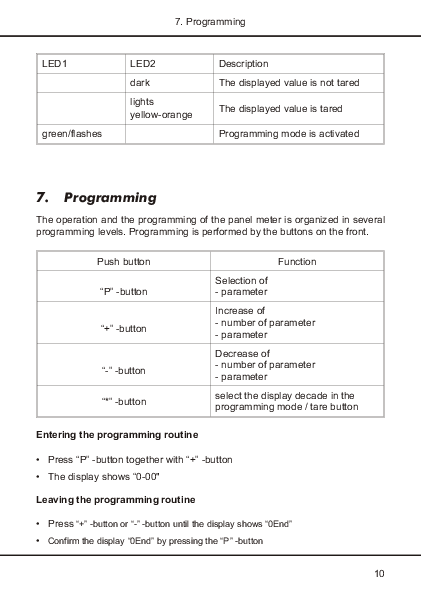 7. Programming

| LED1 | LED2 | Description |
|---|---|---|
| | dark | The displayed value is not tared |
| | lights yellow-orange | The displayed value is tared |
| green/flashes | | Programming mode is activated |

7. Programming

The operation and the programming of the panel meter is organized in several programming levels. Programming is performed by the buttons on the front.

| Push button | Function |
|---|---|
| "P" -button | Selection of - parameter |
| "+" -button | Increase of - number of parameter - parameter |
| "-" -button | Decrease of - number of parameter - parameter |
| "*" -button | select the display decade in the programming mode / tare button |

Entering the programming routine

• Press "P" -button together with "+" -button
• The display shows "0-00"

Leaving the programming routine

• Press "+" -button or "-" -button until the display shows "0End"
• Confirm the display "0End" by pressing the "P" -button

10